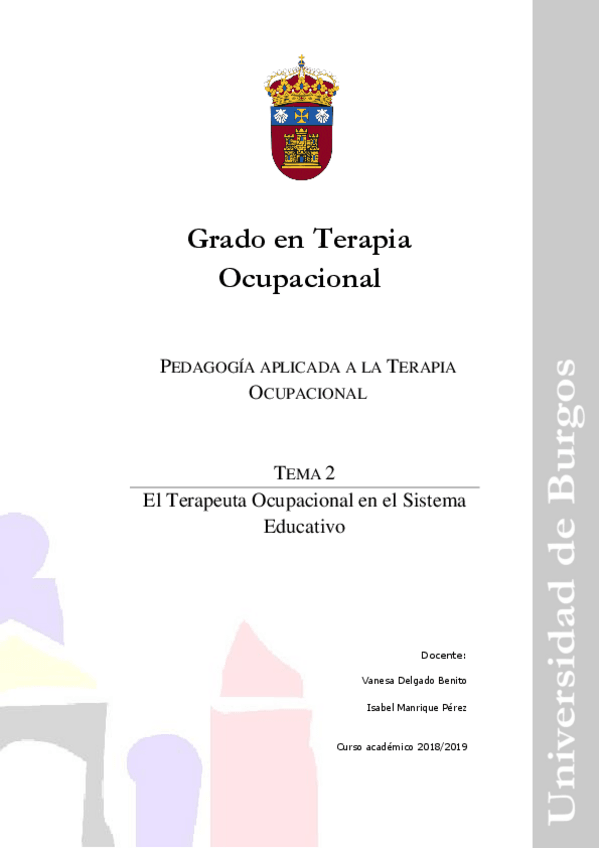 Grado en Terapia Ocupacional

PEDAGOGÍA APLICADA A LA TERAPIA OCUPACIONAL

TEMA 2

El Terapeuta Ocupacional en el Sistema Educativo

Docente:

Vanesa Delgado Benito

Isabel Manrique Pérez

Curso académico 2018/2019

Universidad de Burgos